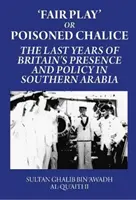 'FAIR PLAY'
OR
POISONED CHALICE
THE LAST YEARS OF BRITAIN'S PRESENCE AND POLICY IN SOUTHERN ARABIA

SULTAN GHALIB BIN 'AWADH
AL QUAITI II